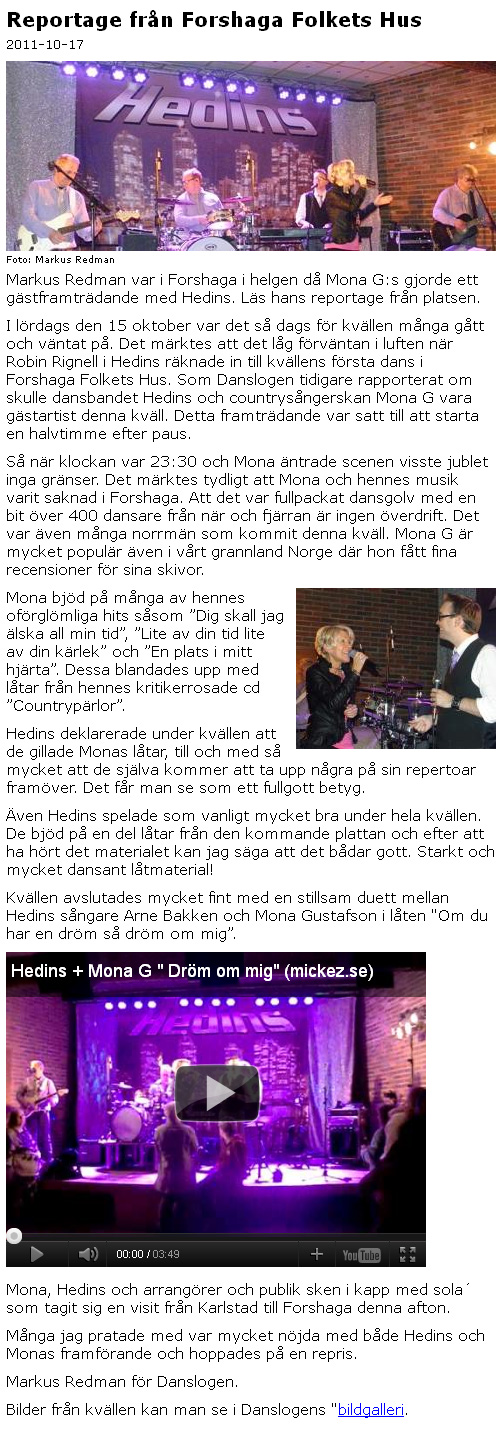 Reportage från Forshaga Folkets Hus

2011-10-17

Hedins

Foto: Markus Redman

Markus Redman var i Forshaga i helgen då Mona G:s gjorde ett gästframträdande med Hedins. Läs hans reportage från platsen.

I lördags den 15 oktober var det så dags för kvällen många gått och väntat på. Det märktes att det låg förväntan i luften när Robin Rignell i Hedins räknade in till kvällens första dans i Forshaga Folkets Hus. Som Danslogen tidigare rapporterat om skulle dansbandet Hedins och countrysångerskan Mona G vara gästartist denna kväll. Detta framträdande var satt till att starta en halvtimme efter paus.

Så när klockan var 23:30 och Mona äntrade scenen visste jublet inga gränser. Det märktes tydligt att Mona och hennes musik varit saknad i Forshaga. Att det var fullpackat dansgolv med en bit över 400 dansare från när och fjärran är ingen överdrift. Det var även många norrmän som kommit denna kväll. Mona G är mycket populär även i vårt grannland Norge där hon fått fina recensioner för sina skivor.

Mona bjöd på många av hennes oförglömliga hits såsom "Dig skall jag älska all min tid", "Lite av din tid lite av din kärlek" och "En plats i mitt hjärta". Dessa blandades upp med låtar från hennes kritikerrosade cd "Countrypärlor".

Hedins deklarerade under kvällen att de gillade Monas låtar, till och med så mycket att de själva kommer att ta upp några på sin repertoar framöver. Det får man se som ett fullgott betyg.

Även Hedins spelade som vanligt mycket bra under hela kvällen. De bjöd på en del låtar från den kommande plattan och efter att ha hört det materialet kan jag säga att det bådar gott. Starkt och mycket dansant låtmaterial!

Kvällen avslutades mycket fint med en stillsam duett mellan Hedins sångare Arne Bakken och Mona Gustafson i låten "Om du har en dröm så dröm om mig".

Hedins + Mona G " Dröm om mig" (mickez.se)

Hedins

00:00 / 03:49

YouTube

Mona, Hedins och arrangörer och publik sken i kapp med sola´ som tagit sig en visit från Karlstad till Forshaga denna afton.

Många jag pratade med var mycket nöjda med både Hedins och Monas framförande och hoppades på en repris.

Markus Redman för Danslogen.

Bilder från kvällen kan man se i Danslogens "bildgalleri.